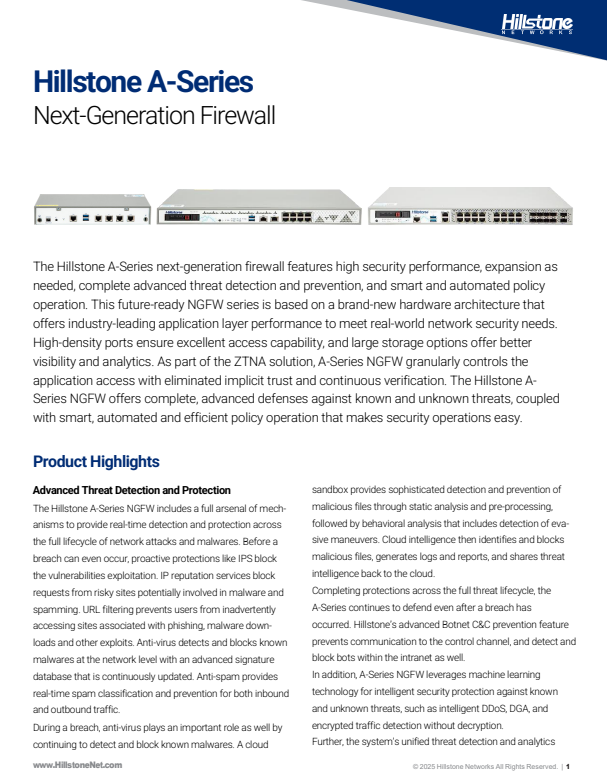 Hillstone NETWORKS

Hillstone A-Series
Next-Generation Firewall

The Hillstone A-Series next-generation firewall features high security performance, expansion as needed, complete advanced threat detection and prevention, and smart and automated policy operation. This future-ready NGFW series is based on a brand-new hardware architecture that offers industry-leading application layer performance to meet real-world network security needs. High-density ports ensure excellent access capability, and large storage options offer better visibility and analytics. As part of the ZTNA solution, A-Series NGFW granularly controls the application access with eliminated implicit trust and continuous verification. The Hillstone A-Series NGFW offers complete, advanced defenses against known and unknown threats, coupled with smart, automated and efficient policy operation that makes security operations easy.

Product Highlights

Advanced Threat Detection and Protection

The Hillstone A-Series NGFW includes a full arsenal of mechanisms to provide real-time detection and protection across the full lifecycle of network attacks and malwares. Before a breach can even occur, proactive protections like IPS block the vulnerabilities exploitation. IP reputation services block requests from risky sites potentially involved in malware and spamming. URL filtering prevents users from inadvertently accessing sites associated with phishing, malware downloads and other exploits. Anti-virus detects and blocks known malwares at the network level with an advanced signature database that is continuously updated. Anti-spam provides real-time spam classification and prevention for both inbound and outbound traffic.

During a breach, anti-virus plays an important role as well by continuing to detect and block known malwares. A cloud sandbox provides sophisticated detection and prevention of malicious files through static analysis and pre-processing, followed by behavioral analysis that includes detection of evasive maneuvers. Cloud intelligence then identifies and blocks malicious files, generates logs and reports, and shares threat intelligence back to the cloud.

Completing protections across the full threat lifecycle, the A-Series continues to defend even after a breach has occurred. Hillstone's advanced Botnet C&C prevention feature prevents communication to the control channel, and detect and block bots within the intranet as well.

In addition, A-Series NGFW leverages machine learning technology for intelligent security protection against known and unknown threats, such as intelligent DDoS, DGA, and encrypted traffic detection without decryption.

Further, the system's unified threat detection and analytics

www.HillstoneNet.com

© 2025 Hillstone Networks All Rights Reserved. | 1